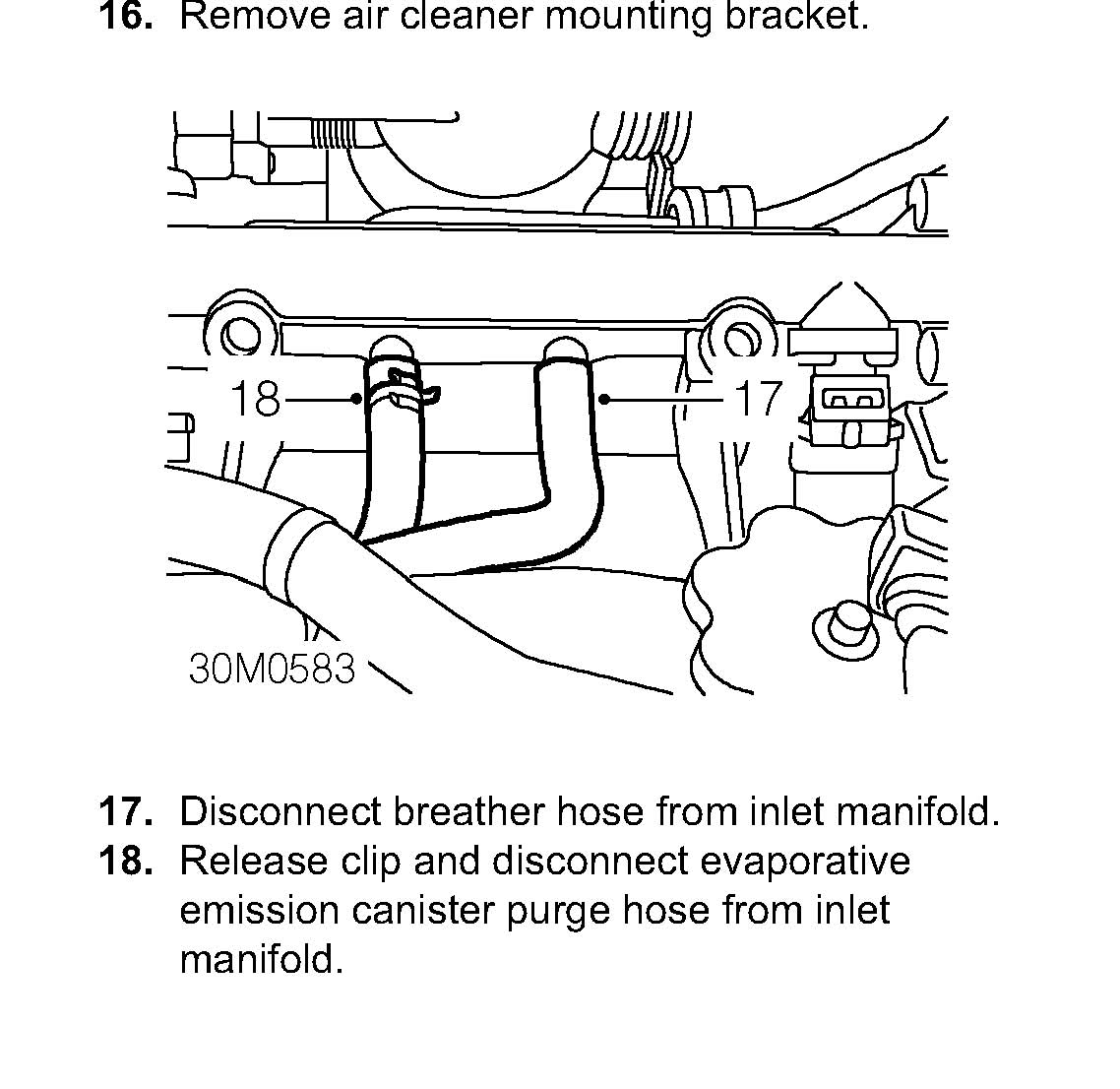 16. Remove air cleaner mounting bracket.

18

17

30M0583

17. Disconnect breather hose from inlet manifold.
18. Release clip and disconnect evaporative emission canister purge hose from inlet manifold.